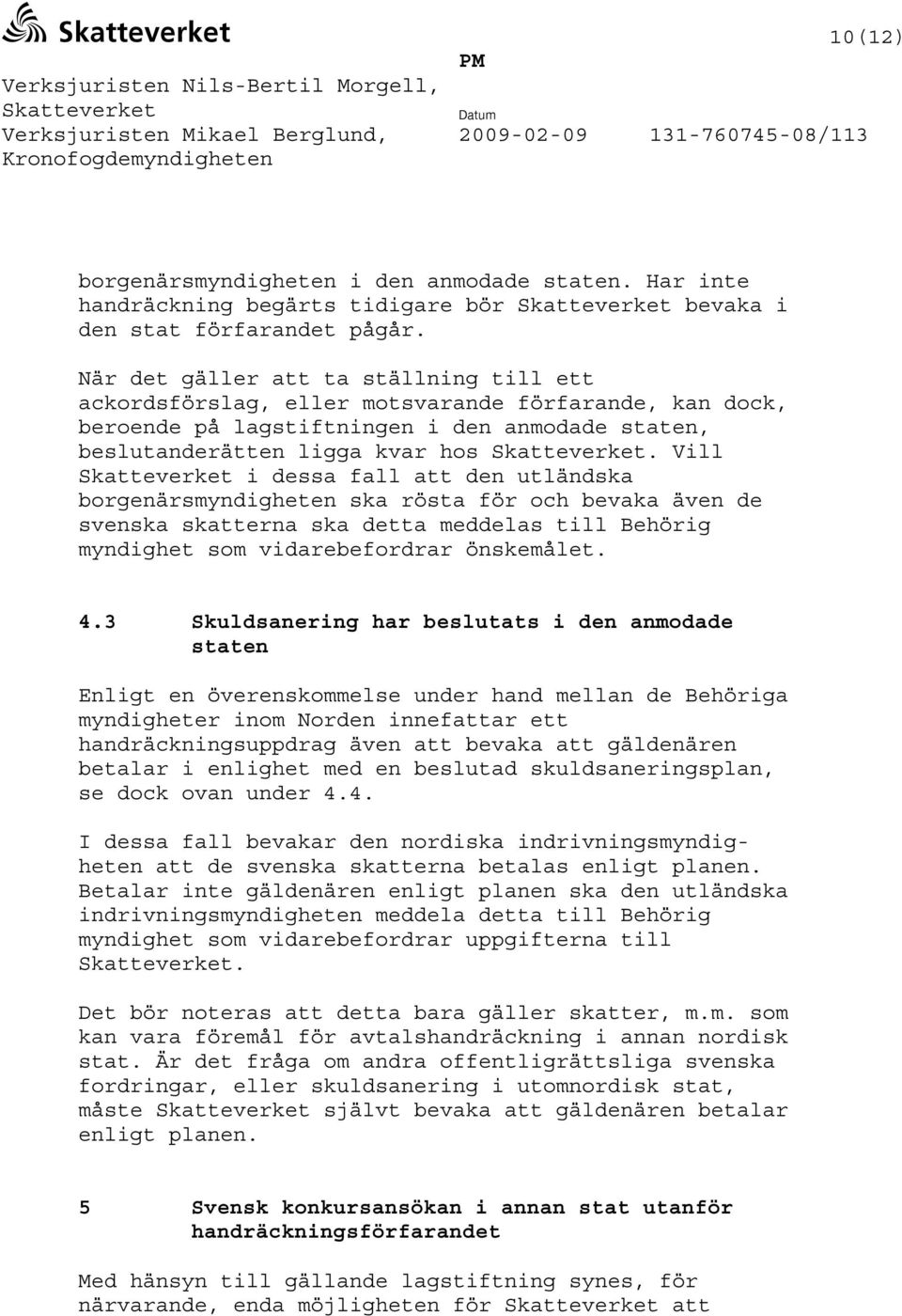 Skatteverket

10(12)

Verksjuristen Nils-Bertil Morgell, Skatteverket
Verksjuristen Mikael Berglund, Kronofogdemyndigheten

PM
Datum
2009-02-09

131-760745-08/113

borgenärsmyndigheten i den anmodade staten. Har inte handräckning begärts tidigare bör Skatteverket bevaka i den stat förfarandet pågår.

När det gäller att ta ställning till ett ackordsförslag, eller motsvarande förfarande, kan dock, beroende på lagstiftningen i den anmodade staten, beslutanderätten ligga kvar hos Skatteverket. Vill Skatteverket i dessa fall att den utländska borgenärsmyndigheten ska rösta för och bevaka även de svenska skatterna ska detta meddelas till Behörig myndighet som vidarebefordrar önskemålet.

4.3 Skuldsanering har beslutats i den anmodade staten

Enligt en överenskommelse under hand mellan de Behöriga myndigheter inom Norden innefattar ett handräckningsuppdrag även att bevaka att gäldenären betalar i enlighet med en beslutad skuldsaneringsplan, se dock ovan under 4.4.

I dessa fall bevakar den nordiska indrivningsmyndigheten att de svenska skatterna betalas enligt planen. Betalar inte gäldenären enligt planen ska den utländska indrivningsmyndigheten meddela detta till Behörig myndighet som vidarebefordrar uppgifterna till Skatteverket.

Det bör noteras att detta bara gäller skatter, m.m. som kan vara föremål för avtalshandräckning i annan nordisk stat. Är det fråga om andra offentligrättsliga svenska fordringar, eller skuldsanering i utomnordisk stat, måste Skatteverket självt bevaka att gäldenären betalar enligt planen.

5 Svensk konkursansökan i annan stat utanför handräckningsförfarandet

Med hänsyn till gällande lagstiftning synes, för närvarande, enda möjligheten för Skatteverket att